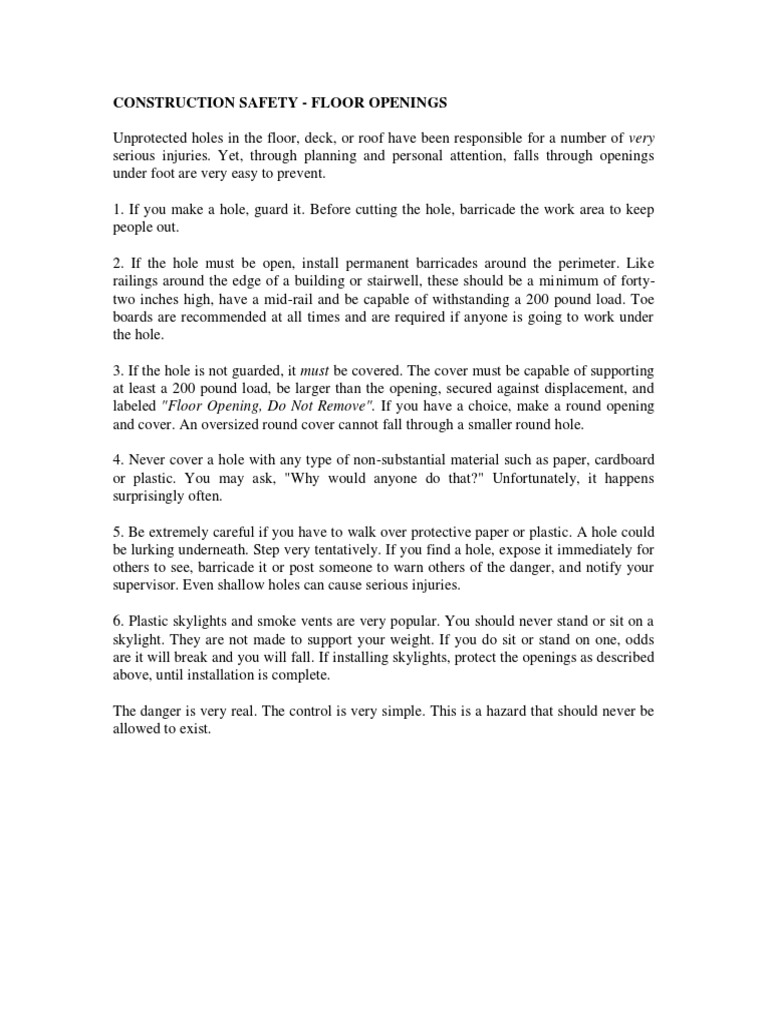 CONSTRUCTION SAFETY - FLOOR OPENINGS

Unprotected holes in the floor, deck, or roof have been responsible for a number of very serious injuries. Yet, through planning and personal attention, falls through openings under foot are very easy to prevent.

1. If you make a hole, guard it. Before cutting the hole, barricade the work area to keep people out.

2. If the hole must be open, install permanent barricades around the perimeter. Like railings around the edge of a building or stairwell, these should be a minimum of forty-two inches high, have a mid-rail and be capable of withstanding a 200 pound load. Toe boards are recommended at all times and are required if anyone is going to work under the hole.

3. If the hole is not guarded, it must be covered. The cover must be capable of supporting at least a 200 pound load, be larger than the opening, secured against displacement, and labeled "Floor Opening, Do Not Remove". If you have a choice, make a round opening and cover. An oversized round cover cannot fall through a smaller round hole.

4. Never cover a hole with any type of non-substantial material such as paper, cardboard or plastic. You may ask, "Why would anyone do that?" Unfortunately, it happens surprisingly often.

5. Be extremely careful if you have to walk over protective paper or plastic. A hole could be lurking underneath. Step very tentatively. If you find a hole, expose it immediately for others to see, barricade it or post someone to warn others of the danger, and notify your supervisor. Even shallow holes can cause serious injuries.

6. Plastic skylights and smoke vents are very popular. You should never stand or sit on a skylight. They are not made to support your weight. If you do sit or stand on one, odds are it will break and you will fall. If installing skylights, protect the openings as described above, until installation is complete.

The danger is very real. The control is very simple. This is a hazard that should never be allowed to exist.